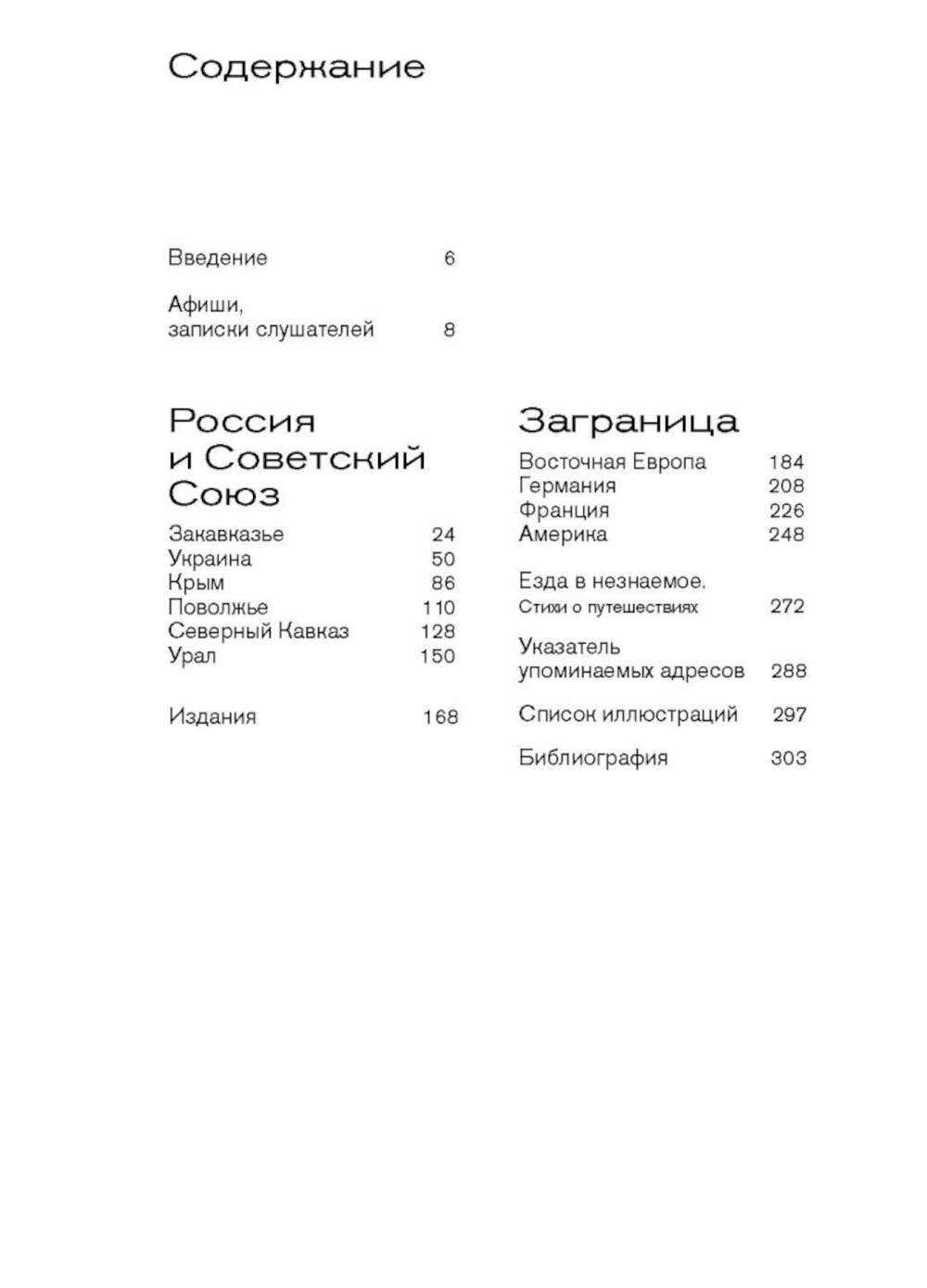 Содержание

Введение 6

Афиши,
записки слушателей 8

Россия и Советский Союз

Закавказье 24
Украина 50
Крым 86
Поволжье 110
Северный Кавказ 128
Урал 150

Издания 168

Заграница

Восточная Европа 184
Германия 208
Франция 226
Америка 248

Езда в незнаемое.
Стихи о путешествиях 272

Указатель
упоминаемых адресов 288

Список иллюстраций 297

Библиография 303